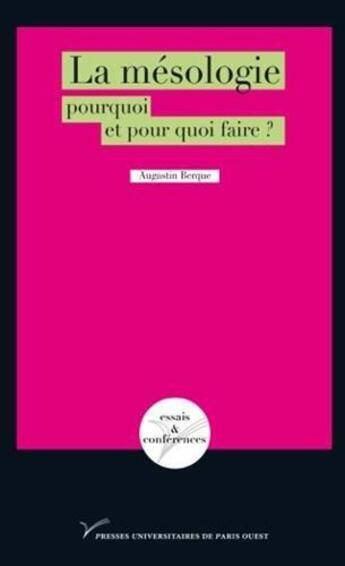 La mésologie
pourquoi
et pour quoi faire ?

Augustin Berque

essais
&
conférences

PRESSES UNIVERSITAIRES DE PARIS OUEST